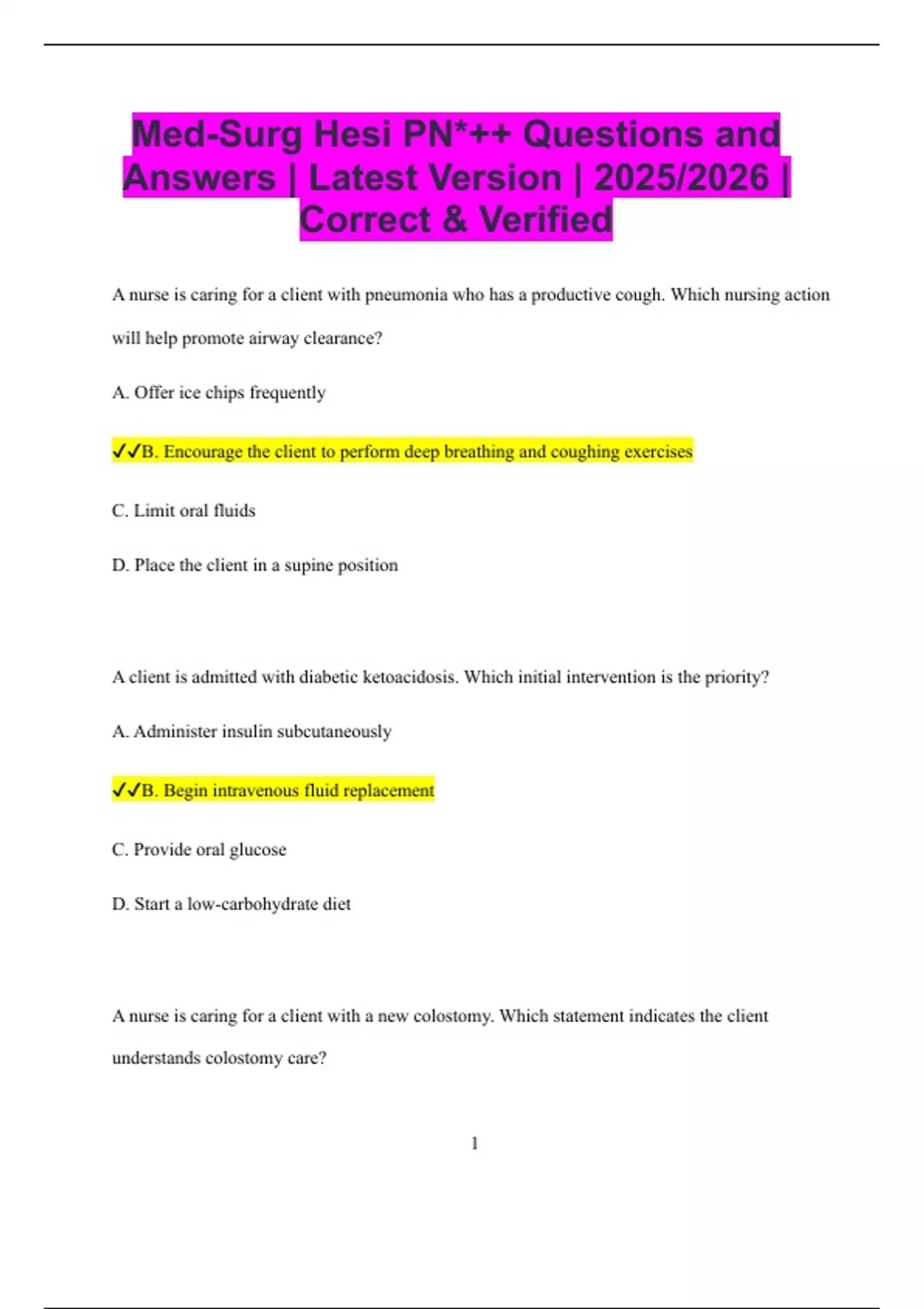 Med-Surg Hesi PN*++ Questions and Answers | Latest Version | 2025/2026 | Correct & Verified

A nurse is caring for a client with pneumonia who has a productive cough. Which nursing action will help promote airway clearance?

A. Offer ice chips frequently

✓✓B. Encourage the client to perform deep breathing and coughing exercises

C. Limit oral fluids

D. Place the client in a supine position

A client is admitted with diabetic ketoacidosis. Which initial intervention is the priority?

A. Administer insulin subcutaneously

✓✓B. Begin intravenous fluid replacement

C. Provide oral glucose

D. Start a low-carbohydrate diet

A nurse is caring for a client with a new colostomy. Which statement indicates the client understands colostomy care?

1